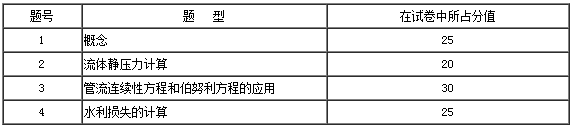 | 题号 | 题　型 | 在试卷中所占分值 |
|---|---|---|
| 1 | 概念 | 25 |
| 2 | 流体静压力计算 | 20 |
| 3 | 管流连续性方程和伯努利方程的应用 | 30 |
| 4 | 水利损失的计算 | 25 |